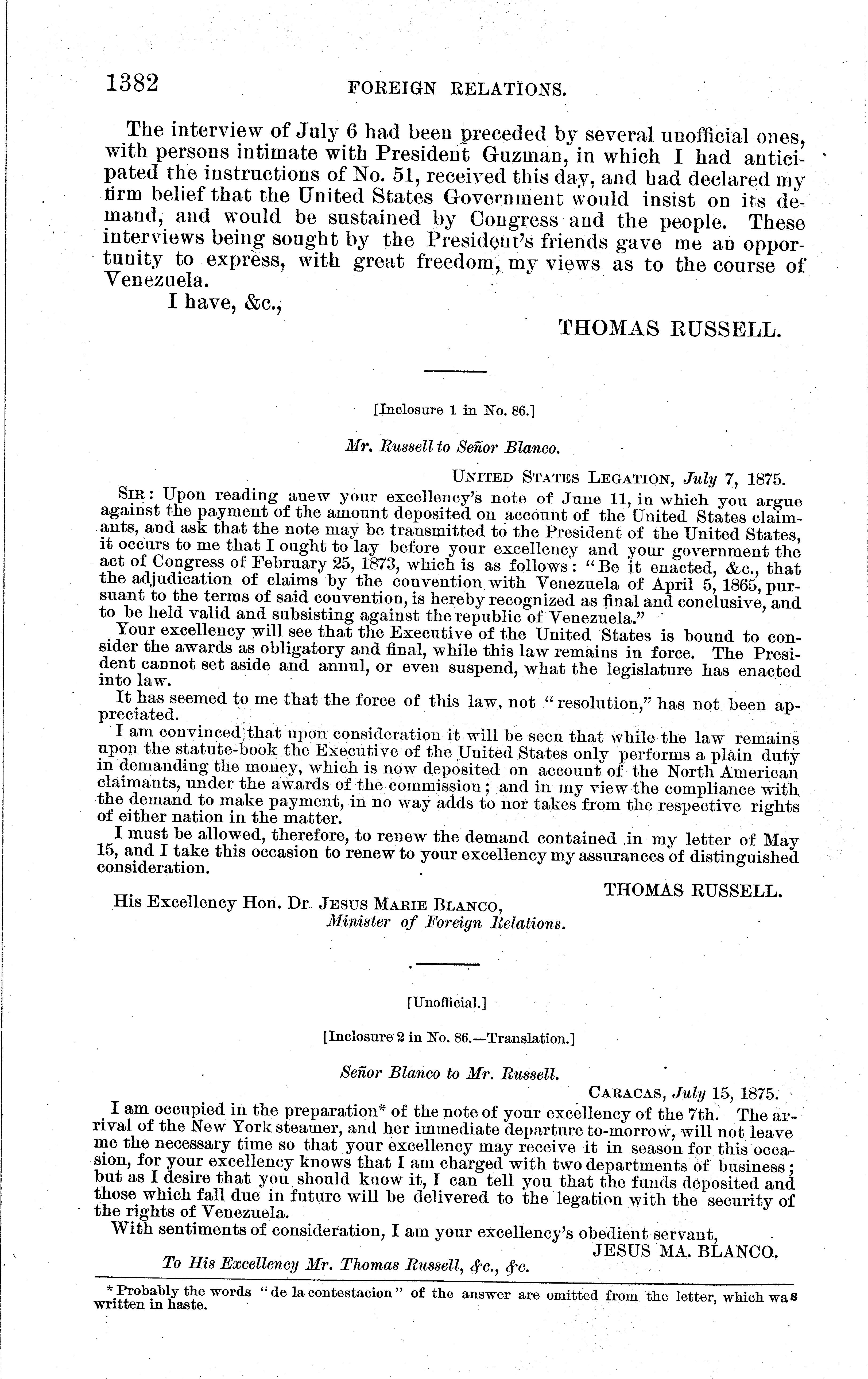 1382 FOREIGN RELATIONS.

The interview of July 6 had been preceded by several unofficial ones, with persons intimate with President Guzman, in which I had anticipated the instructions of No. 51, received this day, and had declared my firm belief that the United States Government would insist on its demand, and would be sustained by Congress and the people. These interviews being sought by the President's friends gave me an opportunity to express, with great freedom, my views as to the course of Venezuela.

I have, &c.,

THOMAS RUSSELL.

[Inclosure 1 in No. 86.]

Mr. Russell to Señor Blanco.

UNITED STATES LEGATION, July 7, 1875.

SIR: Upon reading anew your excellency's note of June 11, in which you argue against the payment of the amount deposited on account of the United States claimants, and ask that the note may be transmitted to the President of the United States, it occurs to me that I ought to lay before your excellency and your government the act of Congress of February 25, 1873, which is as follows: "Be it enacted, &c., that the adjudication of claims by the convention with Venezuela of April 5, 1865, pursuant to the terms of said convention, is hereby recognized as final and conclusive, and to be held valid and subsisting against the republic of Venezuela."

Your excellency will see that the Executive of the United States is bound to consider the awards as obligatory and final, while this law remains in force. The President cannot set aside and annul, or even suspend, what the legislature has enacted into law.

It has seemed to me that the force of this law, not "resolution," has not been appreciated.

I am convinced that upon consideration it will be seen that while the law remains upon the statute-book the Executive of the United States only performs a plain duty in demanding the money, which is now deposited on account of the North American claimants, under the awards of the commission; and in my view the compliance with the demand to make payment, in no way adds to nor takes from the respective rights of either nation in the matter.

I must be allowed, therefore, to renew the demand contained in my letter of May 15, and I take this occasion to renew to your excellency my assurances of distinguished consideration.

THOMAS RUSSELL.

His Excellency Hon. Dr. JESUS MARIE BLANCO,
Minister of Foreign Relations.

[Unofficial.]

[Inclosure 2 in No. 86.—Translation.]

Señor Blanco to Mr. Russell.

CARACAS, July 15, 1875.

I am occupied in the preparation* of the note of your excellency of the 7th. The arrival of the New York steamer, and her immediate departure to-morrow, will not leave me the necessary time so that your excellency may receive it in season for this occasion, for your excellency knows that I am charged with two departments of business; but as I desire that you should know it, I can tell you that the funds deposited and those which fall due in future will be delivered to the legation with the security of the rights of Venezuela.

With sentiments of consideration, I am your excellency's obedient servant,

JESUS MA. BLANCO.

To His Excellency Mr. Thomas Russell, &c., &c.

* Probably the words "de la contestacion" of the answer are omitted from the letter, which was written in haste.